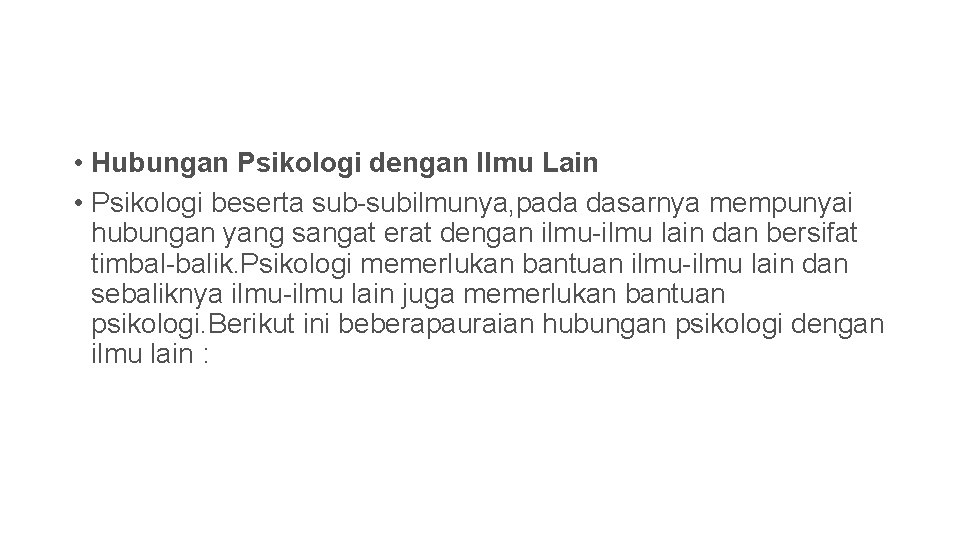 • Hubungan Psikologi dengan Ilmu Lain

• Psikologi beserta sub-subilmunya,pada dasarnya mempunyai hubungan yang sangat erat dengan ilmu-ilmu lain dan bersifat timbal-balik.Psikologi memerlukan bantuan ilmu-ilmu lain dan sebaliknya ilmu-ilmu lain juga memerlukan bantuan psikologi.Berikut ini beberapauraian hubungan psikologi dengan ilmu lain :